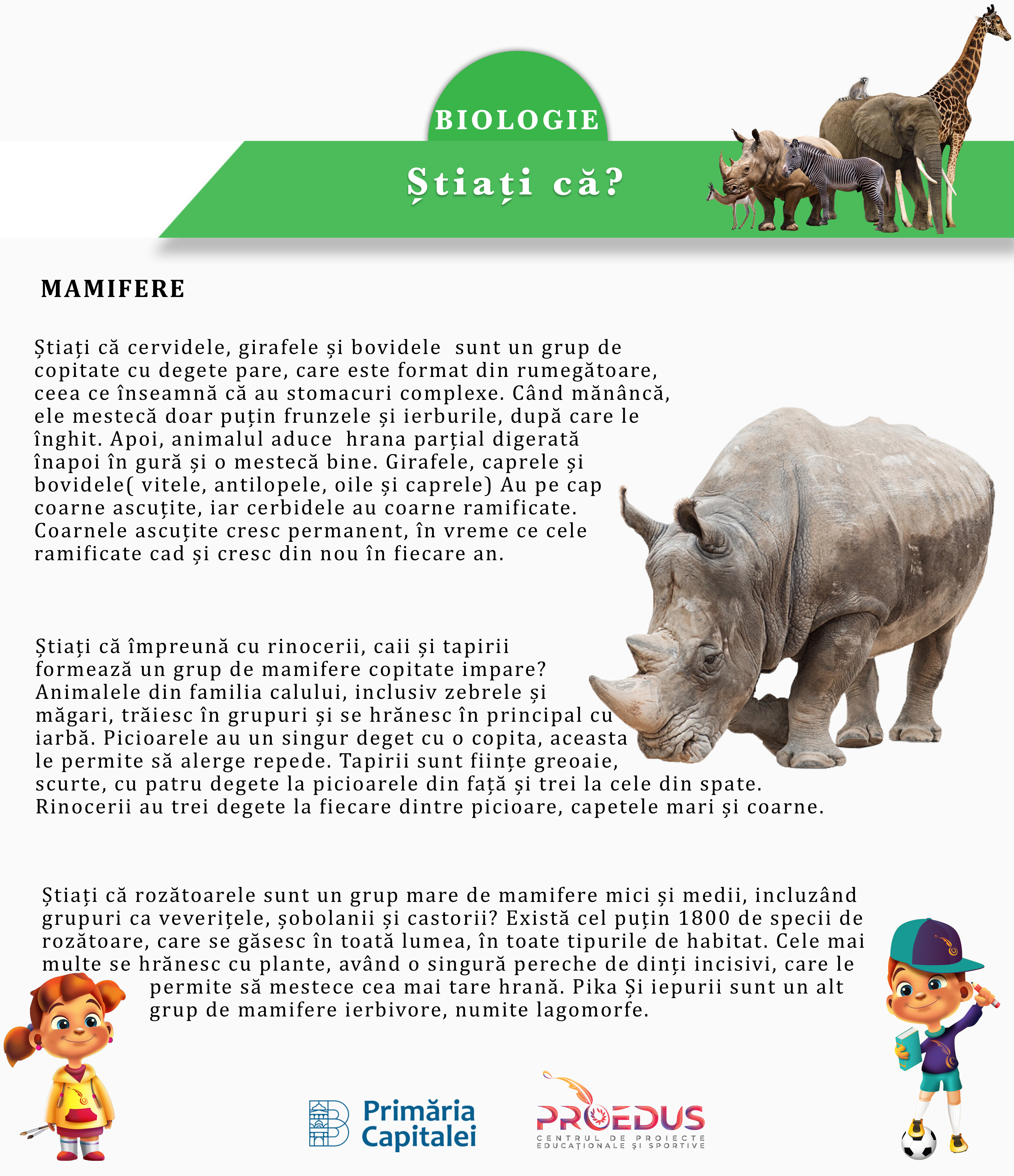 BIOLOGIE

Știați că?

MAMIFERE

Știați că cervidele, girafele și bovidele sunt un grup de copitate cu degete pare, care este format din rumegătoare, ceea ce înseamnă că au stomacuri complexe. Când mănâncă, ele mestecă doar puțin frunzele și ierburile, după care le înghit. Apoi, animalul aduce hrana parțial digerată înapoi în gură și o mestecă bine. Girafele, caprele și bovidele( vitele, antilopele, oile și caprele) Au pe cap coarne ascuțite, iar cerbidele au coarne ramificate. Coarnele ascuțite cresc permanent, în vreme ce cele ramificate cad și cresc din nou în fiecare an.

Știați că împreună cu rinocerii, caii și tapirii formează un grup de mamifere copitate impare? Animalele din familia calului, inclusiv zebrele și măgari, trăiesc în grupuri și se hrănesc în principal cu iarbă. Picioarele au un singur deget cu o copita, aceasta le permite să alerge repede. Tapirii sunt ființe greoaie, scurte, cu patru degete la picioarele din față și trei la cele din spate. Rinocerii au trei degete la fiecare dintre picioare, capetele mari și coarne.

Știați că rozătoarele sunt un grup mare de mamifere mici și medii, incluzând grupuri ca veverițele, șobolanii și castorii? Există cel puțin 1800 de specii de rozătoare, care se găsesc în toată lumea, în toate tipurile de habitat. Cele mai multe se hrănesc cu plante, având o singură pereche de dinți incisivi, care le permite să mestece cea mai tare hrană. Pika Și iepurii sunt un alt grup de mamifere ierbivore, numite lagomorfe.

Primăria Capitalei

PROEDUS
CENTRUL DE PROIECTE EDUCAȚIONALE ȘI SPORTIVE